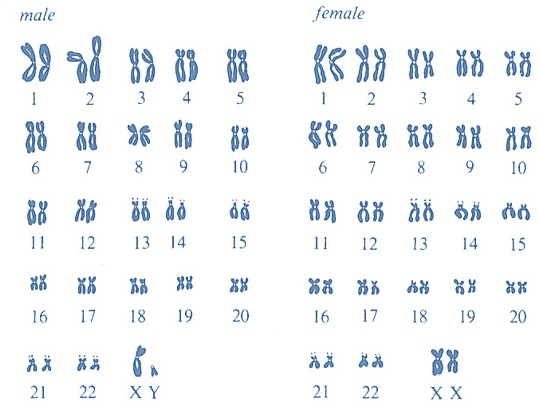 male

1 2 3 4 5

6 7 8 9 10

11 12 13 14 15

16 17 18 19 20

21 22 X Y

female

1 2 3 4 5

6 7 8 9 10

11 12 13 14 15

16 17 18 19 20

21 22 X X